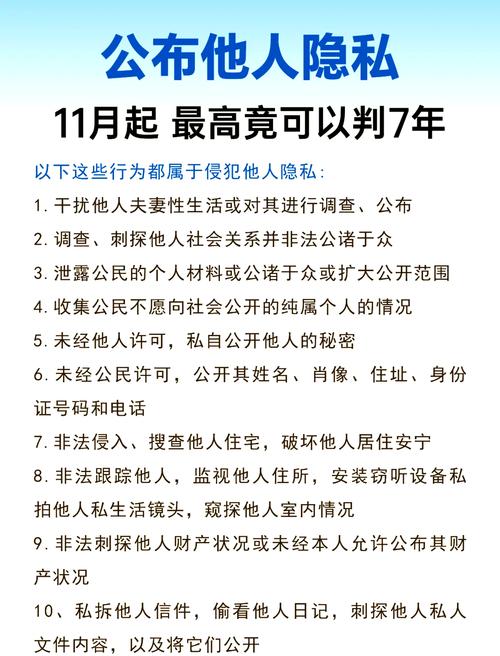 公布他人隐私

11月起 最高竟可以判7年

以下这些行为都属于侵犯他人隐私:

1. 干扰他人夫妻性生活或对其进行调查、公布

2. 调查、刺探他人社会关系并非法公诸于众

3. 泄露公民的个人材料或公诸于众或扩大公开范围

4. 收集公民不愿向社会公开的纯属个人的情况

5. 未经他人许可，私自公开他人的秘密

6. 未经公民许可，公开其姓名、肖像、住址、身份证号码和电话

7. 非法侵入、搜查他人住宅，破坏他人居住安宁

8. 非法跟踪他人，监视他人住所，安装窃听设备私拍他人私生活镜头，窥探他人室内情况

9. 非法刺探他人财产状况或未经本人允许公布其财产状况

10、私拆他人信件，偷看他人日记，刺探他人私人文件内容，以及将它们公开